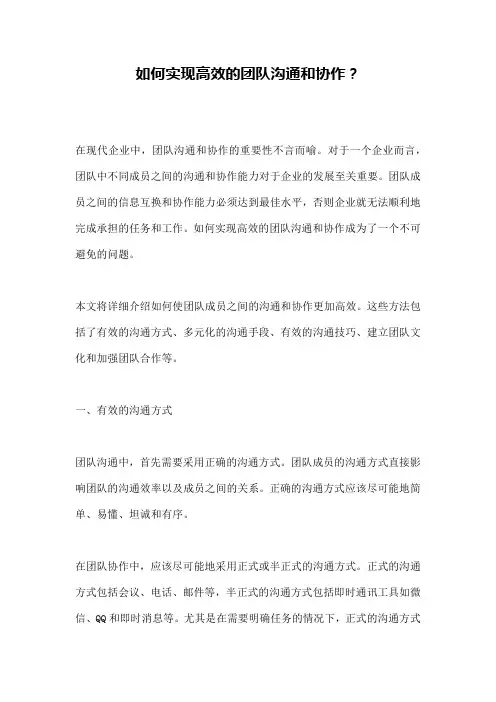 如何实现高效的团队沟通和协作？

在现代企业中，团队沟通和协作的重要性不言而喻。对于一个企业而言，团队中不同成员之间的沟通和协作能力对于企业的发展至关重要。团队成员之间的信息互换和协作能力必须达到最佳水平，否则企业就无法顺利地完成承担的任务和工作。如何实现高效的团队沟通和协作成为了一个不可避免的问题。

本文将详细介绍如何使团队成员之间的沟通和协作更加高效。这些方法包括了有效的沟通方式、多元化的沟通手段、有效的沟通技巧、建立团队文化和加强团队合作等。

一、有效的沟通方式

团队沟通中，首先需要采用正确的沟通方式。团队成员的沟通方式直接影响团队的沟通效率以及成员之间的关系。正确的沟通方式应该尽可能地简单、易懂、坦诚和有序。

在团队协作中，应该尽可能地采用正式或半正式的沟通方式。正式的沟通方式包括会议、电话、邮件等，半正式的沟通方式包括即时通讯工具如微信、QQ 和即时消息等。尤其是在需要明确任务的情况下，正式的沟通方式